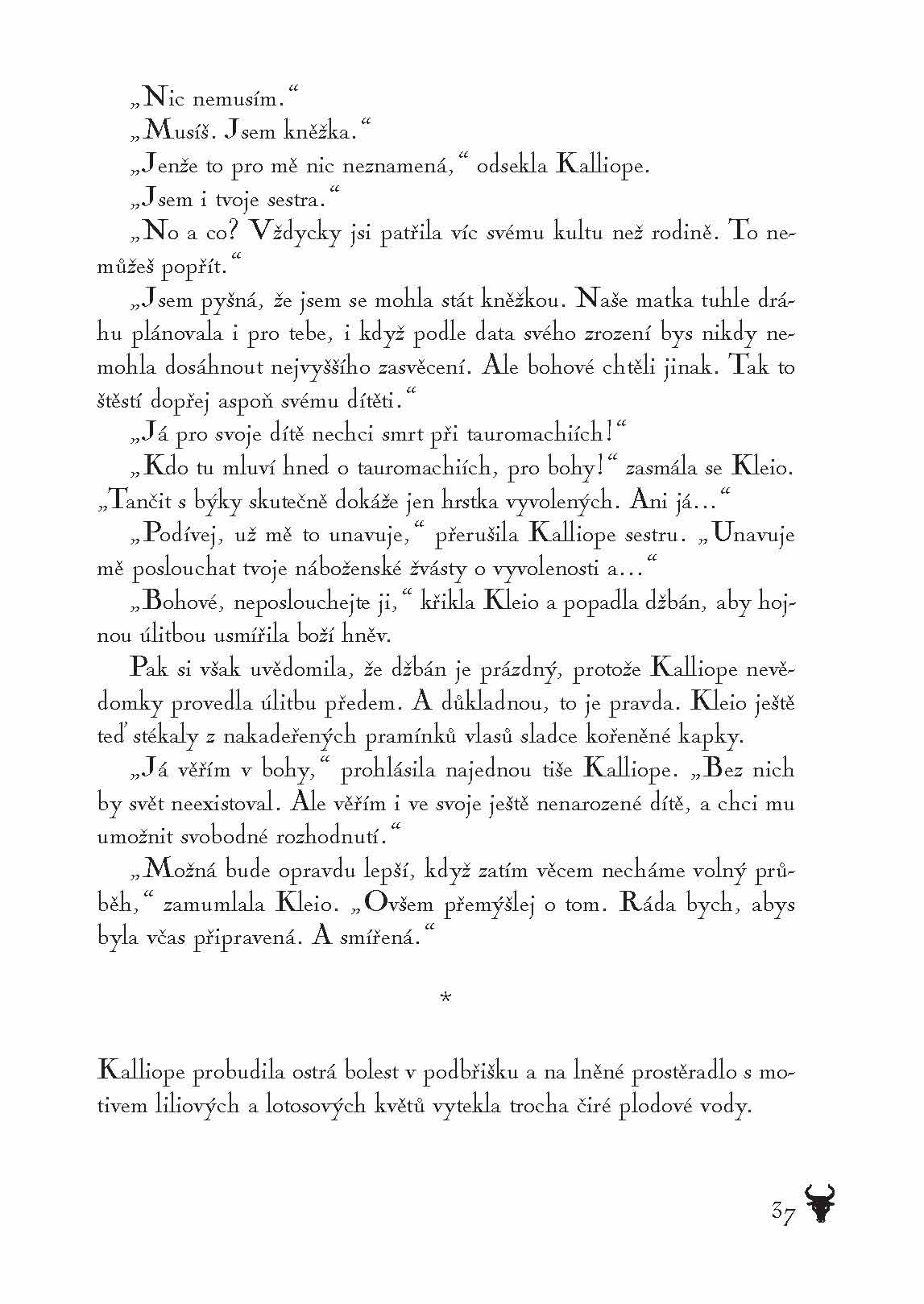 „Nic nemusím.“

„Musíš. Jsem kněžka.“

„Jenže to pro mě nic neznamená,“ odsekla Kalliope.

„Jsem i tvoje sestra.“

„No a co? Vždycky jsi patřila víc svému kultu než rodině. To nemůžeš popřít.“

„Jsem pyšná, že jsem se mohla stát kněžkou. Naše matka tuhle dráhu plánovala i pro tebe, i když podle data svého zrození bys nikdy nemohla dosáhnout nejvyššího zasvěcení. Ale bohové chtěli jinak. Tak to štěstí dopřej aspoň svému dítěti.“

„Já pro svoje dítě nechci smrt při tauromachiích!“

„Kdo tu mluví hned o tauromachiích, pro bohy!“ zasmála se Kleio. „Tančit s býky skutečně dokáže jen hrstka vyvolených. Ani já…“

„Podívej, už mě to unavuje,“ přerušila Kalliope sestru. „Unavuje mě poslouchat tvoje náboženské žvásty o vyvolenosti a…“

„Bohové, neposlouchejte ji,“ křikla Kleio a popadla džbán, aby hojnou úlitbou usmířila boží hněv.

Pak si však uvědomila, že džbán je prázdný, protože Kalliope nevědomky provedla úlitbu předem. A důkladnou, to je pravda. Kleio ještě teď stékaly z nakadeřených pramínků vlasů sladce kořeněné kapky.

„Já věřím v bohy,“ prohlásila najednou tiše Kalliope. „Bez nich by svět neexistoval. Ale věřím i ve svoje ještě nenarozené dítě, a chci mu umožnit svobodné rozhodnutí.“

„Možná bude opravdu lepší, když zatím věcem necháme volný průběh,“ zamumlala Kleio. „Ovšem přemýšlej o tom. Ráda bych, abys byla včas připravená. A smířená.“

*

Kalliope probudila ostrá bolest v podbřišku a na lněné prostěradlo s motivem liliových a lotosových květů vytekla trocha čiré plodové vody.

37